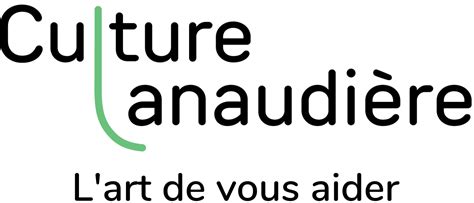 Culture
Lanaudière

L'art de vous aider